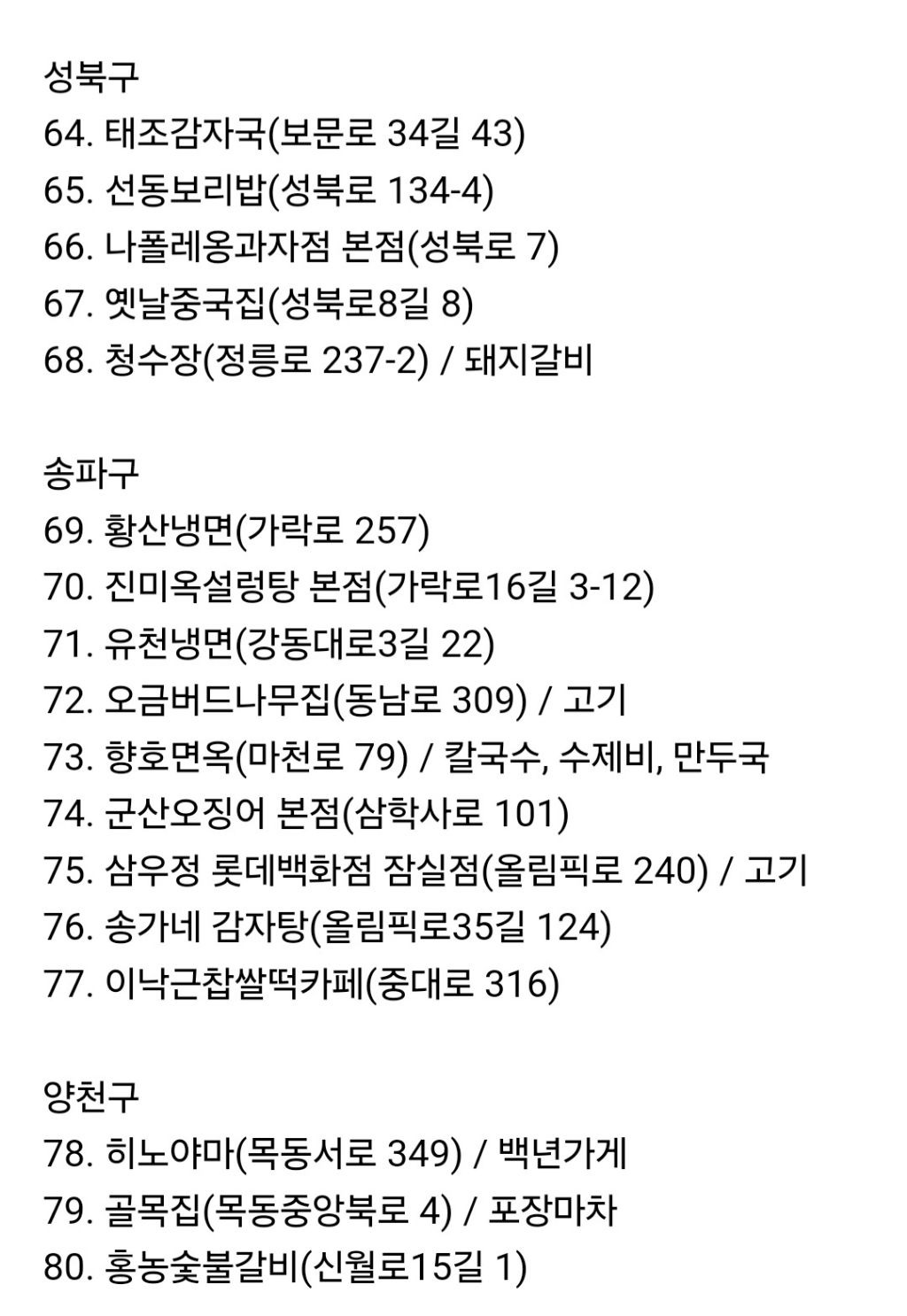 성북구
64. 태조감자국(보문로 34길 43)
65. 선동보리밥(성북로 134-4)
66. 나폴레옹과자점 본점(성북로 7)
67. 옛날중국집(성북로8길 8)
68. 청수장(정릉로 237-2) / 돼지갈비

송파구
69. 황산냉면(가락로 257)
70. 진미옥설렁탕 본점(가락로16길 3-12)
71. 유천냉면(강동대로3길 22)
72. 오금버드나무집(동남로 309) / 고기
73. 향호면옥(마천로 79) / 칼국수, 수제비, 만두국
74. 군산오징어 본점(삼학사로 101)
75. 삼우정 롯데백화점 잠실점(올림픽로 240) / 고기
76. 송가네 감자탕(올림픽로35길 124)
77. 이낙근찹쌀떡카페(중대로 316)

양천구
78. 히노야마(목동서로 349) / 백년가게
79. 골목집(목동중앙북로 4) / 포장마차
80. 홍농숯불갈비(신월로15길 1)